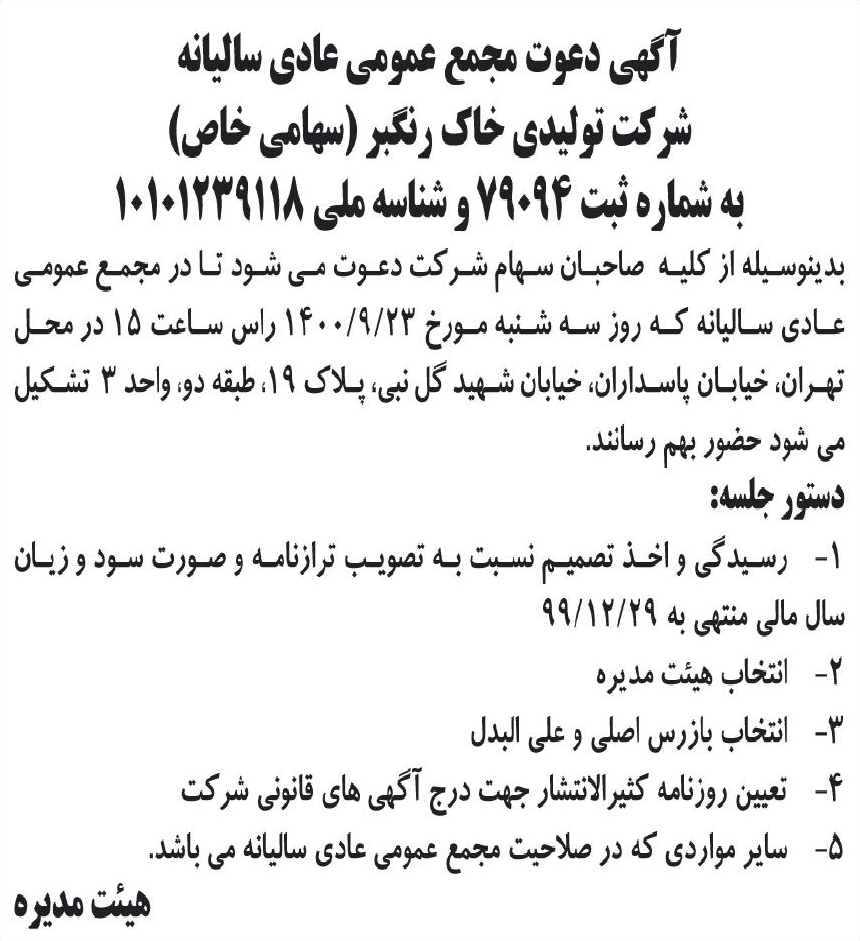 آگهی دعوت مجمع عمومی عادی سالیانه
شرکت تولیدی خاک رنگبر (سهامی خاص)
به شماره ثبت ۷۹۰۹۴ و شناسه ملی ۱۰۱۰۱۲۳۹۱۱۸

بدینوسیله از کلیه صاحبان سهام شرکت دعوت می شود تا در مجمع عمومی عادی سالیانه که روز سه شنبه مورخ ۱۴۰۰/۹/۲۳ راس ساعت ۱۵ در محل تهران، خیابان پاسداران، خیابان شهید گل نبی، پلاک ۱۹، طبقه دو، واحد ۳ تشکیل می شود حضور بهم رسانند.

دستور جلسه:

۱- رسیدگی و اخذ تصمیم نسبت به تصویب ترازنامه و صورت سود و زیان سال مالی منتهی به ۹۹/۱۲/۲۹

۲- انتخاب هیئت مدیره

۳- انتخاب بازرس اصلی و علی البدل

۴- تعیین روزنامه کثیرالانتشار جهت درج آگهی های قانونی شرکت

۵- سایر مواردی که در صلاحیت مجمع عمومی عادی سالیانه می باشد.

هیئت مدیره